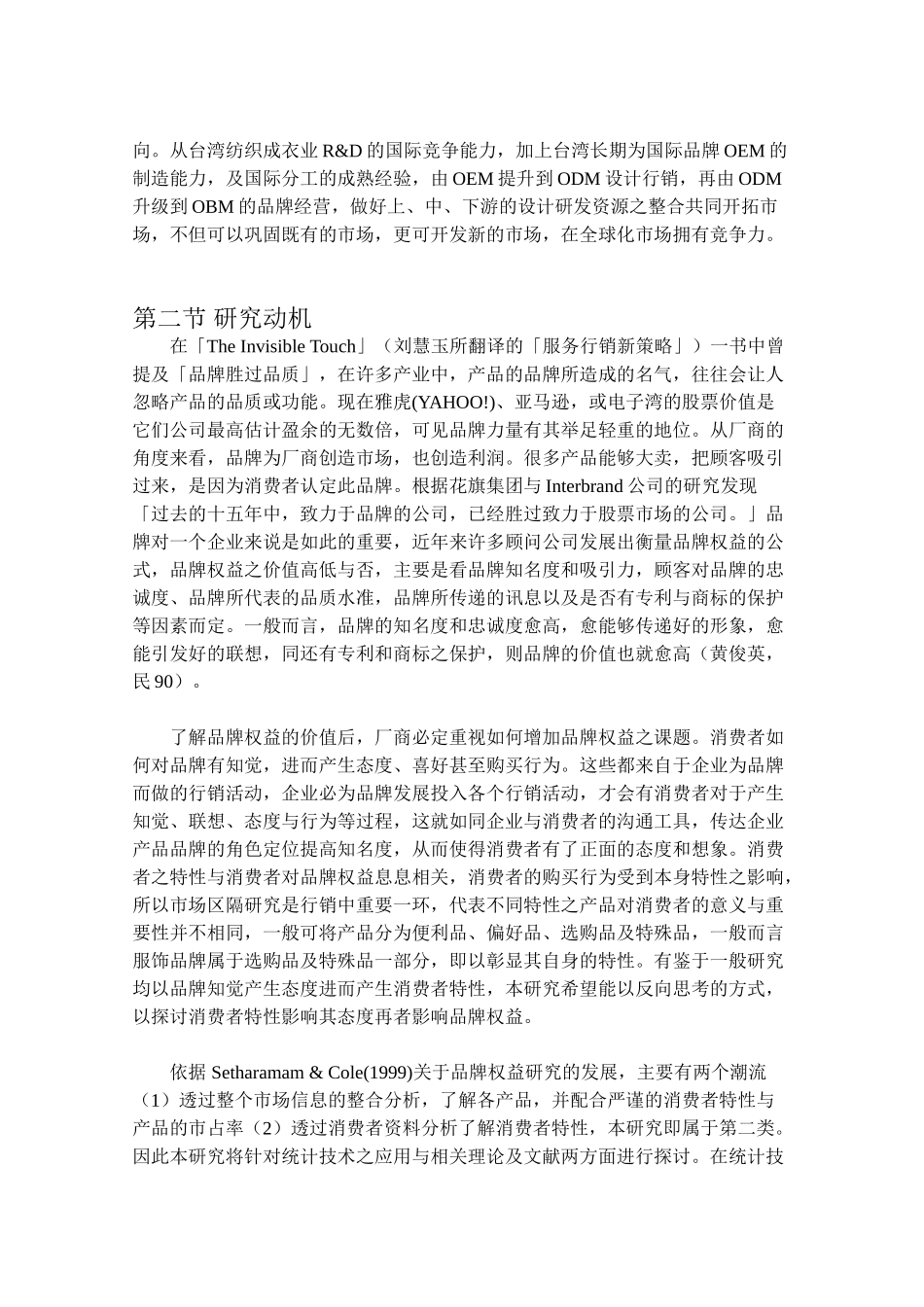 向。从台湾纺织成衣业 R&D 的国际竞争能力，加上台湾长期为国际品牌 OEM 的制造能力，及国际分工的成熟经验，由 OEM 提升到 ODM 设计行销，再由 ODM 升级到 OBM 的品牌经营，做好上、中、下游的设计研发资源之整合共同开拓市场，不但可以巩固既有的市场，更可开发新的市场，在全球化市场拥有竞争力。

第二节 研究动机

在「The Invisible Touch」（刘慧玉所翻译的「服务行销新策略」）一书中曾提及「品牌胜过品质」，在许多产业中，产品的品牌所造成的名气，往往会让人忽略产品的品质或功能。现在雅虎(YAHOO!)、亚马逊，或电子湾的股票价值是它们公司最高估计盈余的无数倍，可见品牌力量有其举足轻重的地位。从厂商的角度来看，品牌为厂商创造市场，也创造利润。很多产品能够大卖，把顾客吸引过来，是因为消费者认定此品牌。根据花旗集团与 Interbrand 公司的研究发现「过去的十五年中，致力于品牌的公司，已经胜过致力于股票市场的公司。」品牌对一个企业来说是如此的重要，近年来许多顾问公司发展出衡量品牌权益的公式，品牌权益之价值高低与否，主要是看品牌知名度和吸引力，顾客对品牌的忠诚度、品牌所代表的品质水准，品牌所传递的讯息以及是否有专利与商标的保护等因素而定。一般而言，品牌的知名度和忠诚度愈高，愈能够传递好的形象，愈能引发好的联想，同还有专利和商标之保护，则品牌的价值也就愈高（黄俊英，民 90）。

了解品牌权益的价值后，厂商必定重视如何增加品牌权益之课题。消费者如何对品牌有知觉，进而产生态度、喜好甚至购买行为。这些都来自于企业为品牌而做的行销活动，企业必为品牌发展投入各个行销活动，才会有消费者对于产生知觉、联想、态度与行为等过程，这就如同企业与消费者的沟通工具，传达企业产品品牌的角色定位提高知名度，从而使得消费者有了正面的态度和想象。消费者之特性与消费者对品牌权益息息相关，消费者的购买行为受到本身特性之影响，所以市场区隔研究是行销中重要一环，代表不同特性之产品对消费者的意义与重要性并不相同，一般可将产品分为便利品、偏好品、选购品及特殊品，一般而言服饰品牌属于选购品及特殊品一部分，即以彰显其自身的特性。有鉴于一般研究均以品牌知觉产生态度进而产生消费者特性，本研究希望能以反向思考的方式，以探讨消费者特性影响其态度再者影响品牌权益。

依据 Setharamam & Cole(1999)关于品牌权益研究的发展，主要有两个潮流（1）透过整个市场信息的整合分析，了解各产品，并配合严谨的消费者特性与产品的市占率（2）透过消费者资料分析了解消费者特性，本研究即属于第二类。因此本研究将针对统计技术之应用与相关理论及文献两方面进行探讨。在统计技